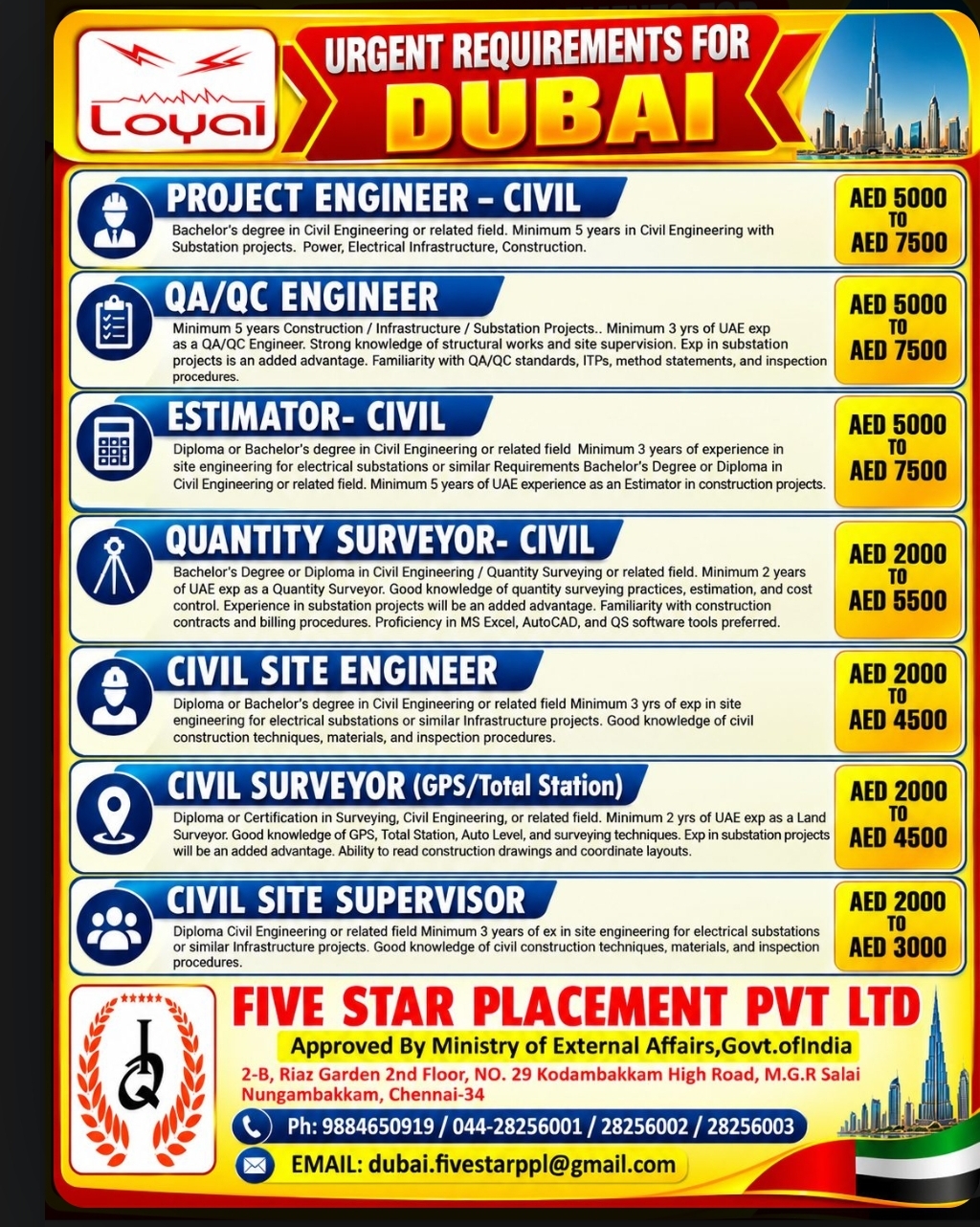 Loyal

URGENT REQUIREMENTS FOR
DUBAI

PROJECT ENGINEER – CIVIL
Bachelor's degree in Civil Engineering or related field. Minimum 5 years in Civil Engineering with Substation projects. Power, Electrical Infrastructure, Construction.
AED 5000 TO AED 7500

QA/QC ENGINEER
Minimum 5 years Construction / Infrastructure / Substation Projects.. Minimum 3 yrs of UAE exp as a QA/QC Engineer. Strong knowledge of structural works and site supervision. Exp in substation projects is an added advantage. Familiarity with QA/QC standards, ITPs, method statements, and inspection procedures.
AED 5000 TO AED 7500

ESTIMATOR- CIVIL
Diploma or Bachelor's degree in Civil Engineering or related field Minimum 3 years of experience in site engineering for electrical substations or similar Requirements Bachelor's Degree or Diploma in Civil Engineering or related field. Minimum 5 years of UAE experience as an Estimator in construction projects.
AED 5000 TO AED 7500

QUANTITY SURVEYOR- CIVIL
Bachelor's Degree or Diploma in Civil Engineering / Quantity Surveying or related field. Minimum 2 years of UAE exp as a Quantity Surveyor. Good knowledge of quantity surveying practices, estimation, and cost control. Experience in substation projects will be an added advantage. Familiarity with construction contracts and billing procedures. Proficiency in MS Excel, AutoCAD, and QS software tools preferred.
AED 2000 TO AED 5500

CIVIL SITE ENGINEER
Diploma or Bachelor's degree in Civil Engineering or related field Minimum 3 yrs of exp in site engineering for electrical substations or similar Infrastructure projects. Good knowledge of civil construction techniques, materials, and inspection procedures.
AED 2000 TO AED 4500

CIVIL SURVEYOR (GPS/Total Station)
Diploma or Certification in Surveying, Civil Engineering, or related field. Minimum 2 yrs of UAE exp as a Land Surveyor. Good knowledge of GPS, Total Station, Auto Level, and surveying techniques. Exp in substation projects will be an added advantage. Ability to read construction drawings and coordinate layouts.
AED 2000 TO AED 4500

CIVIL SITE SUPERVISOR
Diploma Civil Engineering or related field Minimum 3 years of ex in site engineering for electrical substations or similar Infrastructure projects. Good knowledge of civil construction techniques, materials, and inspection procedures.
AED 2000 TO AED 3000

FIVE STAR PLACEMENT PVT LTD
Approved By Ministry of External Affairs,Govt.ofIndia
2-B, Riaz Garden 2nd Floor, NO. 29 Kodambakkam High Road, M.G.R Salai Nungambakkam, Chennai-34
Ph: 9884650919 / 044-28256001 / 28256002 / 28256003
EMAIL: dubai.fivestarppl@gmail.com